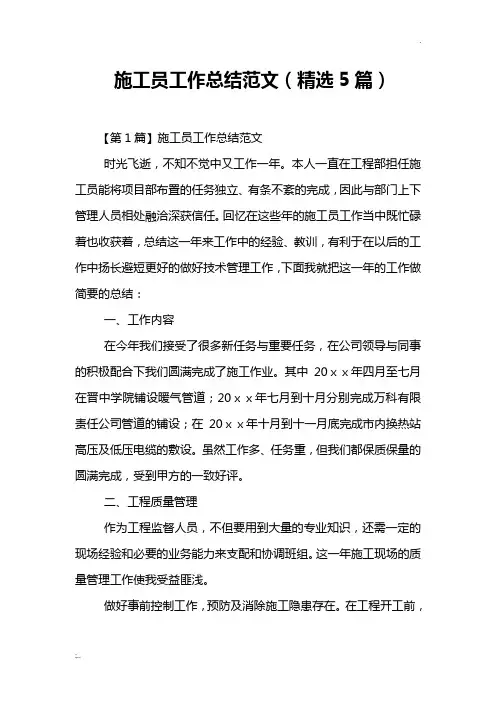 施工员工作总结范文（精选5篇）

【第1篇】施工员工作总结范文

时光飞逝，不知不觉中又工作一年。本人一直在工程部担任施工员能将项目部布置的任务独立、有条不紊的完成，因此与部门上下管理人员相处融洽深获信任。回忆在这些年的施工员工作当中既忙碌着也收获着，总结这一年来工作中的经验、教训，有利于在以后的工作中扬长避短更好的做好技术管理工作，下面我就把这一年的工作做简要的总结：

一、工作内容

在今年我们接受了很多新任务与重要任务，在公司领导与同事的积极配合下我们圆满完成了施工作业。其中 20××年四月至七月在晋中学院铺设暖气管道；20××年七月到十月分别完成万科有限责任公司管道的铺设；在 20××年十月到十一月底完成市内换热站高压及低压电缆的敷设。虽然工作多、任务重，但我们都保质保量的圆满完成，受到甲方的一致好评。

二、工程质量管理

作为工程监督人员，不但要用到大量的专业知识，还需一定的现场经验和必要的业务能力来支配和协调班组。这一年施工现场的质量管理工作使我受益匪浅。

做好事前控制工作，预防及消除施工隐患存在。在工程开工前，